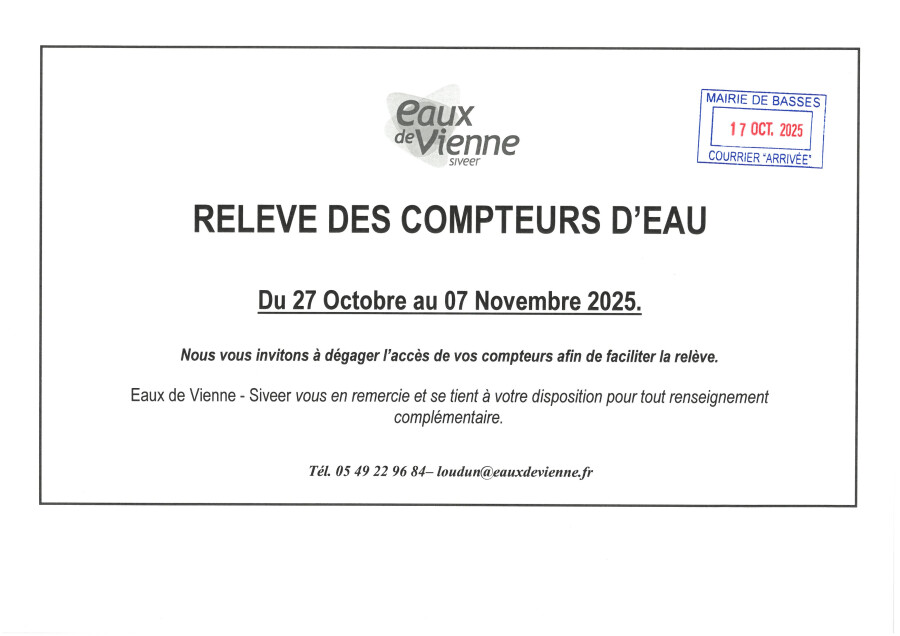 eaux
de Vienne
siveer

MAIRIE DE BASSES
17 OCT. 2025
COURRIER "ARRIVÉE"

RELEVE DES COMPTEURS D'EAU

Du 27 Octobre au 07 Novembre 2025.

Nous vous invitons à dégager l'accès de vos compteurs afin de faciliter la relève.

Eaux de Vienne - Siveer vous en remercie et se tient à votre disposition pour tout renseignement complémentaire.

Tél. 05 49 22 96 84– loudun@eauxdevienne.fr